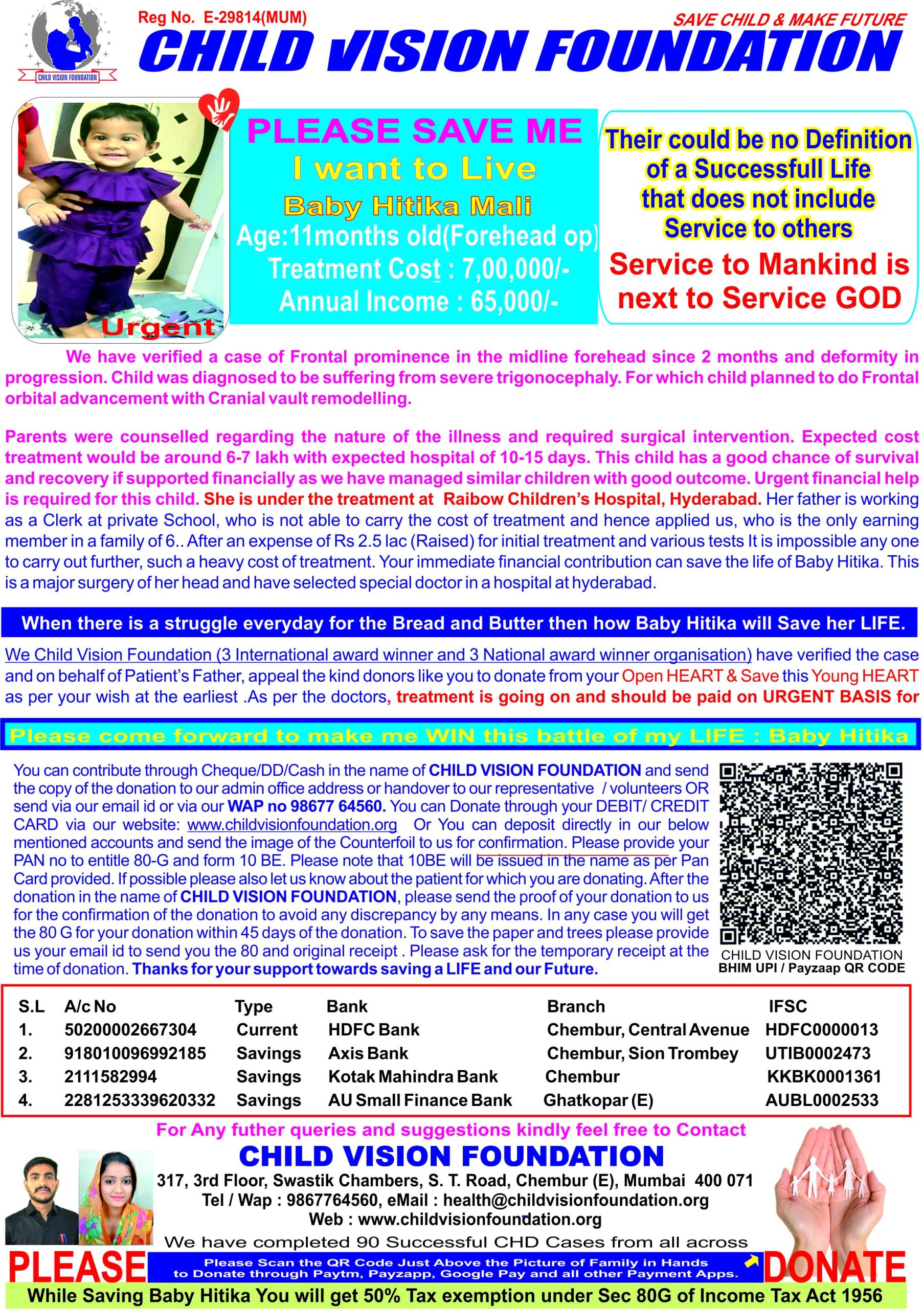 CHILD VISION FOUNDATION

Reg No. E-29814(MUM)

SAVE CHILD & MAKE FUTURE

CHILD VISION FOUNDATION

Urgent

PLEASE SAVE ME
I want to Live
Baby Hitika Mali
Age:11months old(Forehead op)
Treatment Cost : 7,00,000/-
Annual Income : 65,000/-

Their could be no Definition of a Successfull Life that does not include Service to others
Service to Mankind is next to Service GOD

We have verified a case of Frontal prominence in the midline forehead since 2 months and deformity in progression. Child was diagnosed to be suffering from severe trigonocephaly. For which child planned to do Frontal orbital advancement with Cranial vault remodelling.

Parents were counselled regarding the nature of the illness and required surgical intervention. Expected cost treatment would be around 6-7 lakh with expected hospital of 10-15 days. This child has a good chance of survival and recovery if supported financially as we have managed similar children with good outcome. Urgent financial help is required for this child. She is under the treatment at Raibow Children's Hospital, Hyderabad. Her father is working as a Clerk at private School, who is not able to carry the cost of treatment and hence applied us, who is the only earning member in a family of 6.. After an expense of Rs 2.5 lac (Raised) for initial treatment and various tests It is impossible any one to carry out further, such a heavy cost of treatment. Your immediate financial contribution can save the life of Baby Hitika. This is a major surgery of her head and have selected special doctor in a hospital at hyderabad.

When there is a struggle everyday for the Bread and Butter then how Baby Hitika will Save her LIFE.

We Child Vision Foundation (3 International award winner and 3 National award winner organisation) have verified the case and on behalf of Patient's Father, appeal the kind donors like you to donate from your Open HEART & Save this Young HEART as per your wish at the earliest .As per the doctors, treatment is going on and should be paid on URGENT BASIS for

Please come forward to make me WIN this battle of my LIFE : Baby Hitika

You can contribute through Cheque/DD/Cash in the name of CHILD VISION FOUNDATION and send the copy of the donation to our admin office address or handover to our representative / volunteers OR send via our email id or via our WAP no 98677 64560. You can Donate through your DEBIT/ CREDIT CARD via our website: www.childvisionfoundation.org Or You can deposit directly in our below mentioned accounts and send the image of the Counterfoil to us for confirmation. Please provide your PAN no to entitle 80-G and form 10 BE. Please note that 10BE will be issued in the name as per Pan Card provided. If possible please also let us know about the patient for which you are donating. After the donation in the name of CHILD VISION FOUNDATION, please send the proof of your donation to us for the confirmation of the donation to avoid any discrepancy by any means. In any case you will get the 80 G for your donation within 45 days of the donation. To save the paper and trees please provide us your email id to send you the 80 and original receipt . Please ask for the temporary receipt at the time of donation. Thanks for your support towards saving a LIFE and our Future.

CHILD VISION FOUNDATION
BHIM UPI / Payzaap QR CODE

| S.L | A/c No | Type | Bank | Branch | IFSC |
|---|---|---|---|---|---|
| 1. | 50200002667304 | Current | HDFC Bank | Chembur, Central Avenue | HDFC0000013 |
| 2. | 918010096992185 | Savings | Axis Bank | Chembur, Sion Trombey | UTIB0002473 |
| 3. | 2111582994 | Savings | Kotak Mahindra Bank | Chembur | KKBK0001361 |
| 4. | 2281253339620332 | Savings | AU Small Finance Bank | Ghatkopar (E) | AUBL0002533 |

For Any futher queries and suggestions kindly feel free to Contact
CHILD VISION FOUNDATION
317, 3rd Floor, Swastik Chambers, S. T. Road, Chembur (E), Mumbai 400 071
Tel / Wap : 9867764560, eMail : health@childvisionfoundation.org
Web : www.childvisionfoundation.org
We have completed 90 Successful CHD Cases from all across

PLEASE
Please Scan the QR Code Just Above the Picture of Family in Hands to Donate through Paytm, Payzapp, Google Pay and all other Payment Apps.
DONATE

While Saving Baby Hitika You will get 50% Tax exemption under Sec 80G of Income Tax Act 1956